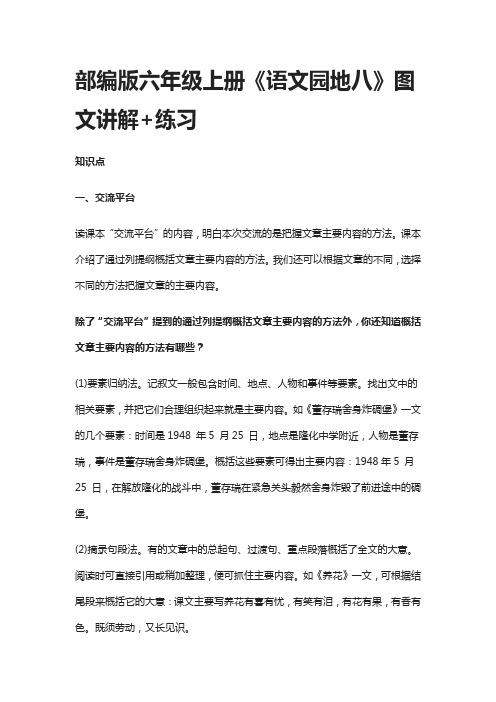 部编版六年级上册《语文园地八》图文讲解+练习

知识点

一、交流平台

读课本“交流平台”的内容，明白本次交流的是把握文章主要内容的方法。课本介绍了通过列提纲概括文章主要内容的方法。我们还可以根据文章的不同，选择不同的方法把握文章的主要内容。

除了“交流平台”提到的通过列提纲概括文章主要内容的方法外，你还知道概括文章主要内容的方法有哪些？

(1)要素归纳法。记叙文一般包含时间、地点、人物和事件等要素。找出文中的相关要素，并把它们合理组织起来就是主要内容。如《董存瑞舍身炸碉堡》一文的几个要素：时间是 1948 年 5 月 25 日，地点是隆化中学附近，人物是董存瑞，事件是董存瑞舍身炸碉堡。概括这些要素可得出主要内容：1948 年 5 月 25 日，在解放隆化的战斗中，董存瑞在紧急关头毅然舍身炸毁了前进途中的碉堡。

(2)摘录句段法。有的文章中的总起句、过渡句、重点段落概括了全文的大意。阅读时可直接引用或稍加整理，便可抓住主要内容。如《养花》一文，可根据结尾段来概括它的大意：课文主要写养花有喜有忧，有笑有泪，有花有果，有香有色。既须劳动，又长见识。